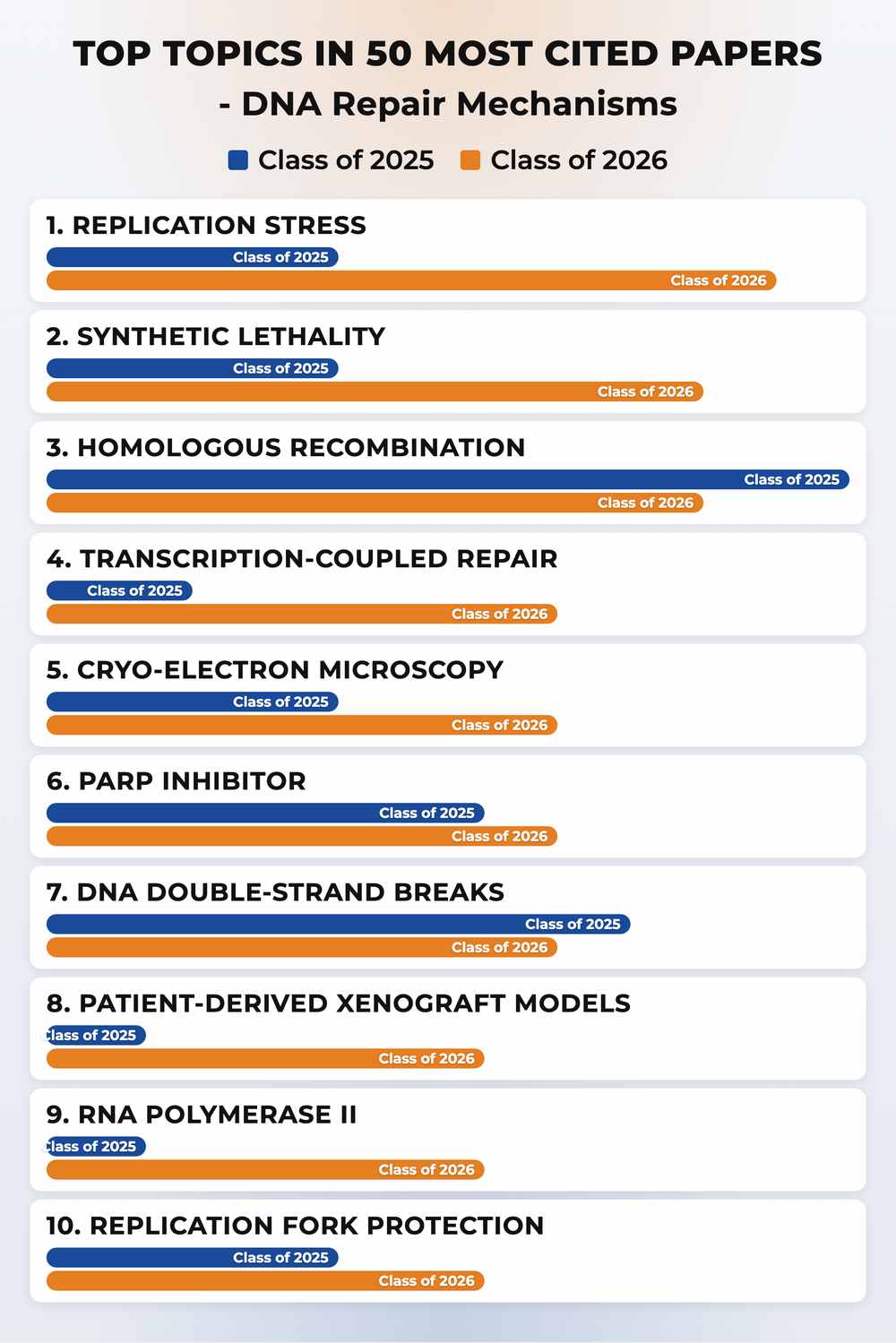 TOP TOPICS IN 50 MOST CITED PAPERS
- DNA Repair Mechanisms

Class of 2025 Class of 2026

1. REPLICATION STRESS
Class of 2025
Class of 2026

2. SYNTHETIC LETHALITY
Class of 2025
Class of 2026

3. HOMOLOGOUS RECOMBINATION
Class of 2025
Class of 2026

4. TRANSCRIPTION-COUPLED REPAIR
Class of 2025
Class of 2026

5. CRYO-ELECTRON MICROSCOPY
Class of 2025
Class of 2026

6. PARP INHIBITOR
Class of 2025
Class of 2026

7. DNA DOUBLE-STRAND BREAKS
Class of 2025
Class of 2026

8. PATIENT-DERIVED XENOGRAFT MODELS
lass of 2025
Class of 2026

9. RNA POLYMERASE II
lass of 2025
Class of 2026

10. REPLICATION FORK PROTECTION
Class of 2025
Class of 2026